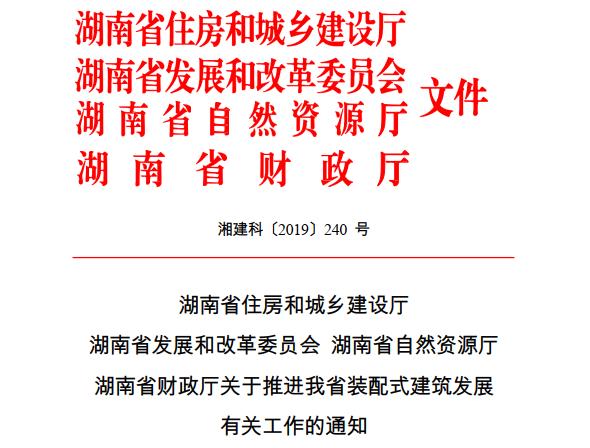 湖南省住房和城乡建设厅
湖南省发展和改革委员会
湖南省自然资源厅
湖南省财政厅
文件

湘建科〔2019〕240号

湖南省住房和城乡建设厅
湖南省发展和改革委员会 湖南省自然资源厅
湖南省财政厅关于推进我省装配式建筑发展
有关工作的通知